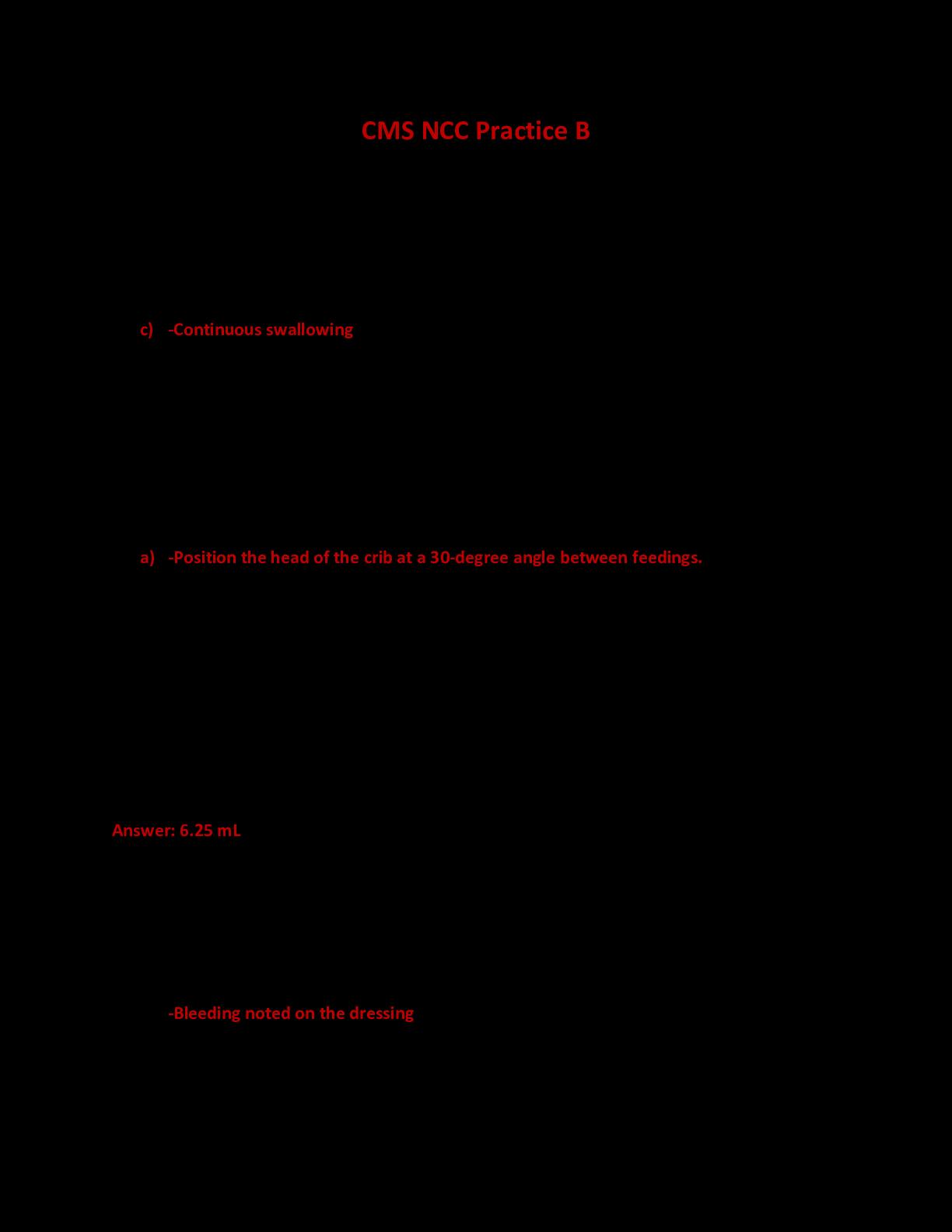 CMS NCC Practice B

c) -Continuous swallowing

a) -Position the head of the crib at a 30-degree angle between feedings.

Answer: 6.25 mL

-Bleeding noted on the dressing